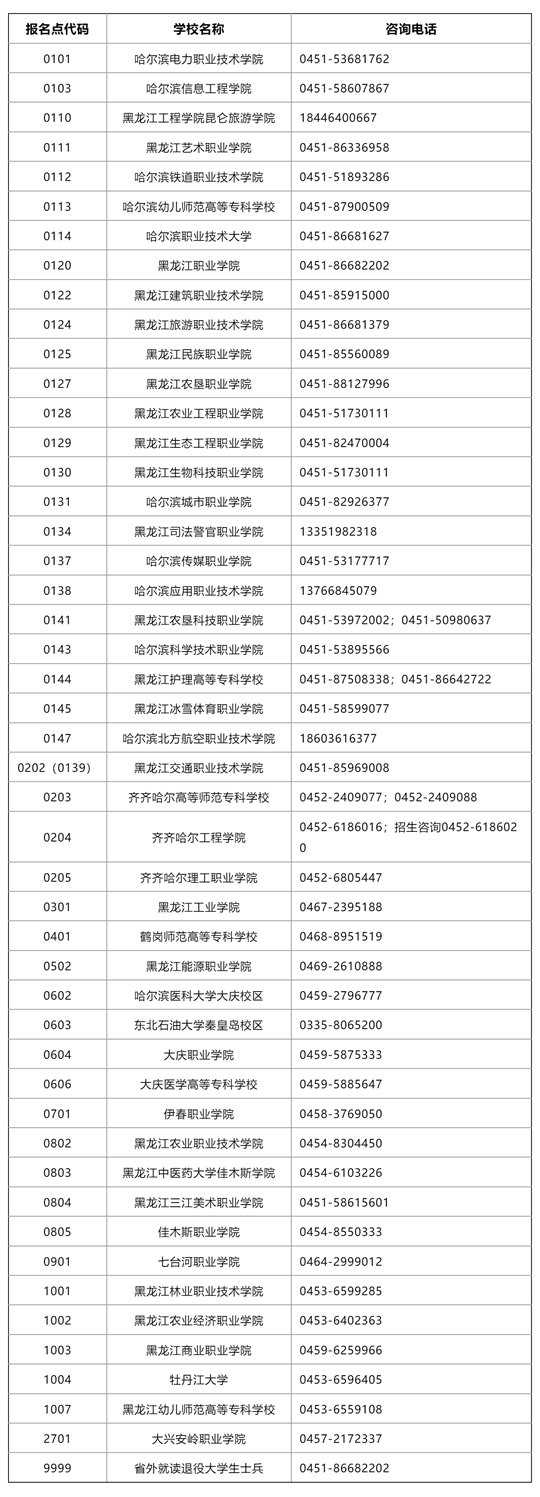 | 报名点代码 | 学校名称 | 咨询电话 |
|---|---|---|
| 0101 | 哈尔滨电力职业技术学院 | 0451-53681762 |
| 0103 | 哈尔滨信息工程学院 | 0451-58607867 |
| 0110 | 黑龙江工程学院昆仑旅游学院 | 18446400667 |
| 0111 | 黑龙江艺术职业学院 | 0451-86336958 |
| 0112 | 哈尔滨铁道职业技术学院 | 0451-51893286 |
| 0113 | 哈尔滨幼儿师范高等专科学校 | 0451-87900509 |
| 0114 | 哈尔滨职业技术大学 | 0451-86681627 |
| 0120 | 黑龙江职业学院 | 0451-86682202 |
| 0122 | 黑龙江建筑职业技术学院 | 0451-85915000 |
| 0124 | 黑龙江旅游职业技术学院 | 0451-86681379 |
| 0125 | 黑龙江民族职业学院 | 0451-85560089 |
| 0127 | 黑龙江农垦职业学院 | 0451-88127996 |
| 0128 | 黑龙江农业工程职业学院 | 0451-51730111 |
| 0129 | 黑龙江生态工程职业学院 | 0451-82470004 |
| 0130 | 黑龙江生物科技职业学院 | 0451-51730111 |
| 0131 | 哈尔滨城市职业学院 | 0451-82926377 |
| 0134 | 黑龙江司法警官职业学院 | 13351982318 |
| 0137 | 哈尔滨传媒职业学院 | 0451-53177717 |
| 0138 | 哈尔滨应用职业技术学院 | 13766845079 |
| 0141 | 黑龙江农垦科技职业学院 | 0451-53972002；0451-50980637 |
| 0143 | 哈尔滨科学技术职业学院 | 0451-53895566 |
| 0144 | 黑龙江护理高等专科学校 | 0451-87508338；0451-86642722 |
| 0145 | 黑龙江冰雪体育职业学院 | 0451-58599077 |
| 0147 | 哈尔滨北方航空职业技术学院 | 18603616377 |
| 0202（0139） | 黑龙江交通职业技术学院 | 0451-85969008 |
| 0203 | 齐齐哈尔高等师范专科学校 | 0452-2409077；0452-2409088 |
| 0204 | 齐齐哈尔工程学院 | 0452-6186016；招生咨询0452-6186020 |
| 0205 | 齐齐哈尔理工职业学院 | 0452-6805447 |
| 0301 | 黑龙江工业学院 | 0467-2395188 |
| 0401 | 鹤岗师范高等专科学校 | 0468-8951519 |
| 0502 | 黑龙江能源职业学院 | 0469-2610888 |
| 0602 | 哈尔滨医科大学大庆校区 | 0459-2796777 |
| 0603 | 东北石油大学秦皇岛校区 | 0335-8065200 |
| 0604 | 大庆职业学院 | 0459-5875333 |
| 0606 | 大庆医学高等专科学校 | 0459-5885647 |
| 0701 | 伊春职业学院 | 0458-3769050 |
| 0802 | 黑龙江农业职业技术学院 | 0454-8304450 |
| 0803 | 黑龙江中医药大学佳木斯学院 | 0454-6103226 |
| 0804 | 黑龙江三江美术职业学院 | 0451-58615601 |
| 0805 | 佳木斯职业学院 | 0454-8550333 |
| 0901 | 七台河职业学院 | 0464-2999012 |
| 1001 | 黑龙江林业职业技术学院 | 0453-6599285 |
| 1002 | 黑龙江农业经济职业学院 | 0453-6402363 |
| 1003 | 黑龙江商业职业学院 | 0459-6259966 |
| 1004 | 牡丹江大学 | 0453-6596405 |
| 1007 | 黑龙江幼儿师范高等专科学校 | 0453-6559108 |
| 2701 | 大兴安岭职业学院 | 0457-2172337 |
| 9999 | 省外就读退役大学生士兵 | 0451-86682202 |